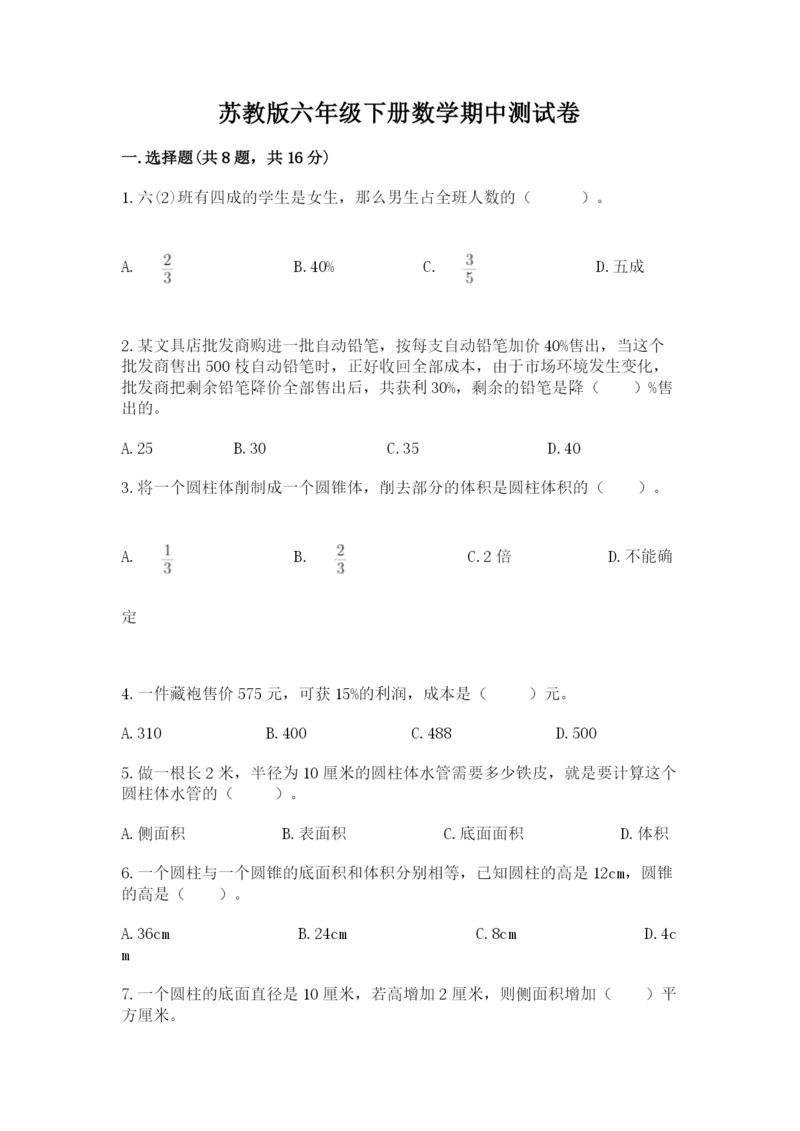 苏教版六年级下册数学期中测试卷

一.选择题(共8题，共16分)

1.六(2)班有四成的学生是女生，那么男生占全班人数的（　　）。

A. $\frac{2}{3}$　　B.40%　　C. $\frac{3}{5}$　　D.五成

2.某文具店批发商购进一批自动铅笔，按每支自动铅笔加价40%售出，当这个批发商售出500枝自动铅笔时，正好收回全部成本，由于市场环境发生变化，批发商把剩余铅笔降价全部售出后，共获利30%，剩余的铅笔是降（　　）%售出的。

A.25　　B.30　　C.35　　D.40

3.将一个圆柱体削制成一个圆锥体，削去部分的体积是圆柱体积的（　　）。

A. $\frac{1}{3}$　　B. $\frac{2}{3}$　　C.2倍　　D.不能确定

4.一件藏袍售价575元，可获15%的利润，成本是（　　）元。

A.310　　B.400　　C.488　　D.500

5.做一根长2米，半径为10厘米的圆柱体水管需要多少铁皮，就是要计算这个圆柱体水管的（　　）。

A.侧面积　　B.表面积　　C.底面面积　　D.体积

6.一个圆柱与一个圆锥的底面积和体积分别相等，已知圆柱的高是12cm，圆锥的高是（　　）。

A.36cm　　B.24cm　　C.8cm　　D.4cm

7.一个圆柱的底面直径是10厘米，若高增加2厘米，则侧面积增加（　　）平方厘米。